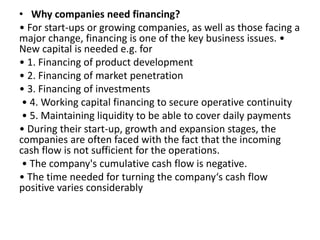 • Why companies need financing?

• For start-ups or growing companies, as well as those facing a major change, financing is one of the key business issues. • New capital is needed e.g. for

• 1. Financing of product development

• 2. Financing of market penetration

• 3. Financing of investments

• 4. Working capital financing to secure operative continuity

• 5. Maintaining liquidity to be able to cover daily payments

• During their start-up, growth and expansion stages, the companies are often faced with the fact that the incoming cash flow is not sufficient for the operations.

• The company's cumulative cash flow is negative.

• The time needed for turning the company's cash flow positive varies considerably